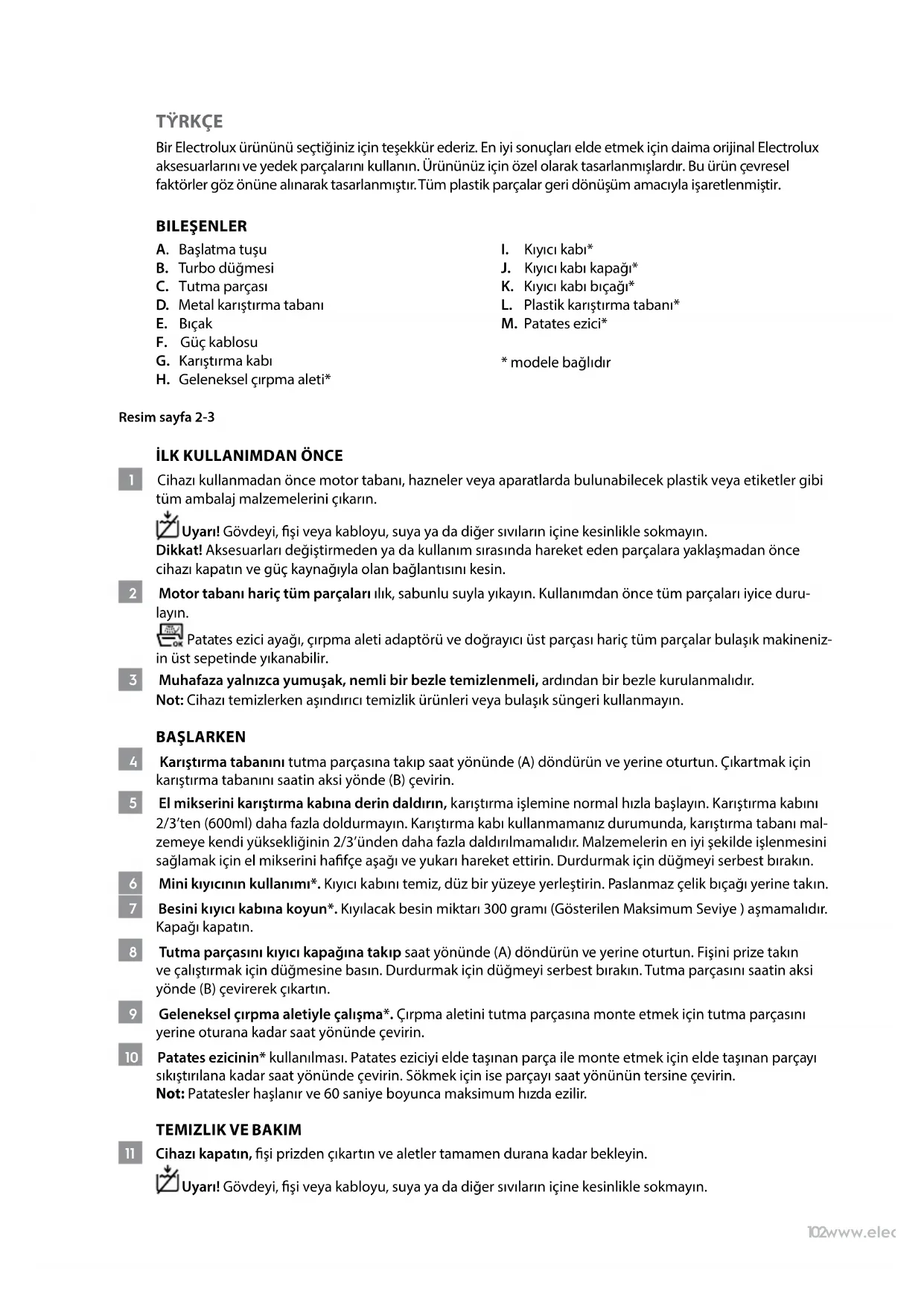 TŸRKÇE

Bir Electrolux ürününü seçtiğiniz için teşekkür ederiz. En iyi sonuçları elde etmek için daima orijinal Electrolux aksesuarlarını ve yedek parçalarını kullanın. Ürününüz için özel olarak tasarlanmışlardır. Bu ürün çevresel faktörler göz önüne alınarak tasarlanmıştır. Tüm plastik parçalar geri dönüşüm amacıyla işaretlenmiştir.

BILEŞENLER

A. Başlatma tuşu
B. Turbo düğmesi
C. Tutma parçası
D. Metal karıştırma tabanı
E. Bıçak
F. Güç kablosu
G. Karıştırma kabı
H. Geleneksel çırpma aleti*

I. Kıyıcı kabı*
J. Kıyıcı kabı kapağı*
K. Kıyıcı kabı bıçağı*
L. Plastik karıştırma tabanı*
M. Patates ezici*

* modele bağlıdır

Resim sayfa 2-3

İLK KULLANIMDAN ÖNCE

1 Cihazı kullanmadan önce motor tabanı, hazneler veya aparatlarda bulunabilecek plastik veya etiketler gibi tüm ambalaj malzemelerini çıkarın.

Uyarı! Gövdeyi, fişi veya kabloyu, suya ya da diğer sıvıların içine kesinlikle sokmayın.
Dikkat! Aksesuarları değiştirmeden ya da kullanım sırasında hareket eden parçalara yaklaşmadan önce cihazı kapatın ve güç kaynağıyla olan bağlantısını kesin.

2 Motor tabanı hariç tüm parçaları ılık, sabunlu suyla yıkayın. Kullanımdan önce tüm parçaları iyice durulayın.

Patates ezici ayağı, çırpma aleti adaptörü ve doğrayıcı üst parçası hariç tüm parçalar bulaşık makinenizin üst sepetinde yıkanabilir.

3 Muhafaza yalnızca yumuşak, nemli bir bezle temizlenmeli, ardından bir bezle kurulanmalıdır.
Not: Cihazı temizlerken aşındırıcı temizlik ürünleri veya bulaşık süngeri kullanmayın.

BAŞLARKEN

4 Karıştırma tabanını tutma parçasına takıp saat yönünde (A) döndürün ve yerine oturtun. Çıkartmak için karıştırma tabanını saatin aksi yönde (B) çevirin.

5 El mikserini karıştırma kabına derin daldırın, karıştırma işlemine normal hızla başlayın. Karıştırma kabını 2/3'ten (600ml) daha fazla doldurmayın. Karıştırma kabı kullanmamanız durumunda, karıştırma tabanı malzemeye kendi yüksekliğinin 2/3'ünden daha fazla daldırılmamalıdır. Malzemelerin en iyi şekilde işlenmesini sağlamak için el mikserini hafifçe aşağı ve yukarı hareket ettirin. Durdurmak için düğmeyi serbest bırakın.

6 Mini kıyıcının kullanımı*. Kıyıcı kabını temiz, düz bir yüzeye yerleştirin. Paslanmaz çelik bıçağı yerine takın.

7 Besini kıyıcı kabına koyun*. Kıyılacak besin miktarı 300 gramı (Gösterilen Maksimum Seviye ) aşmamalıdır. Kapağı kapatın.

8 Tutma parçasını kıyıcı kapağına takıp saat yönünde (A) döndürün ve yerine oturtun. Fişini prize takın ve çalıştırmak için düğmesine basın. Durdurmak için düğmeyi serbest bırakın. Tutma parçasını saatin aksi yönde (B) çevirerek çıkartın.

9 Geleneksel çırpma aletiyle çalışma*. Çırpma aletini tutma parçasına monte etmek için tutma parçasını yerine oturana kadar saat yönünde çevirin.

10 Patates ezicinin* kullanılması. Patates eziciyi elde taşınan parça ile monte etmek için elde taşınan parçayı sıkıştırılana kadar saat yönünde çevirin. Sökmek için ise parçayı saat yönünün tersine çevirin.
Not: Patatesler haşlanır ve 60 saniye boyunca maksimum hızda ezilir.

TEMIZLIK VE BAKIM

11 Cihazı kapatın, fişi prizden çıkartın ve aletler tamamen durana kadar bekleyin.

Uyarı! Gövdeyi, fişi veya kabloyu, suya ya da diğer sıvıların içine kesinlikle sokmayın.

102www.elec